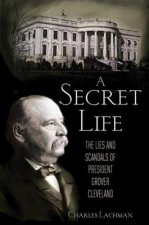 A SECRET LIFE

THE LIES AND SCANDALS OF PRESIDENT GROVER CLEVELAND

CHARLES LACHMAN